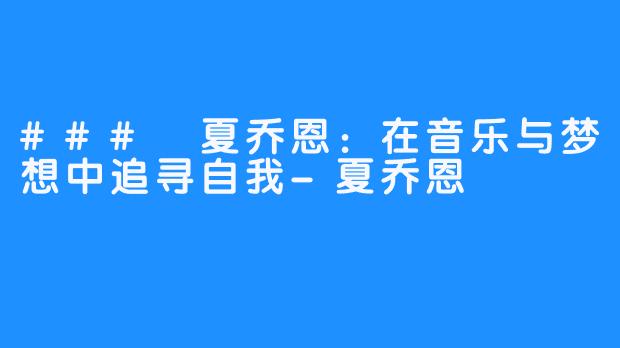 ### 夏乔恩：在音乐与梦想中追寻自我-夏乔恩